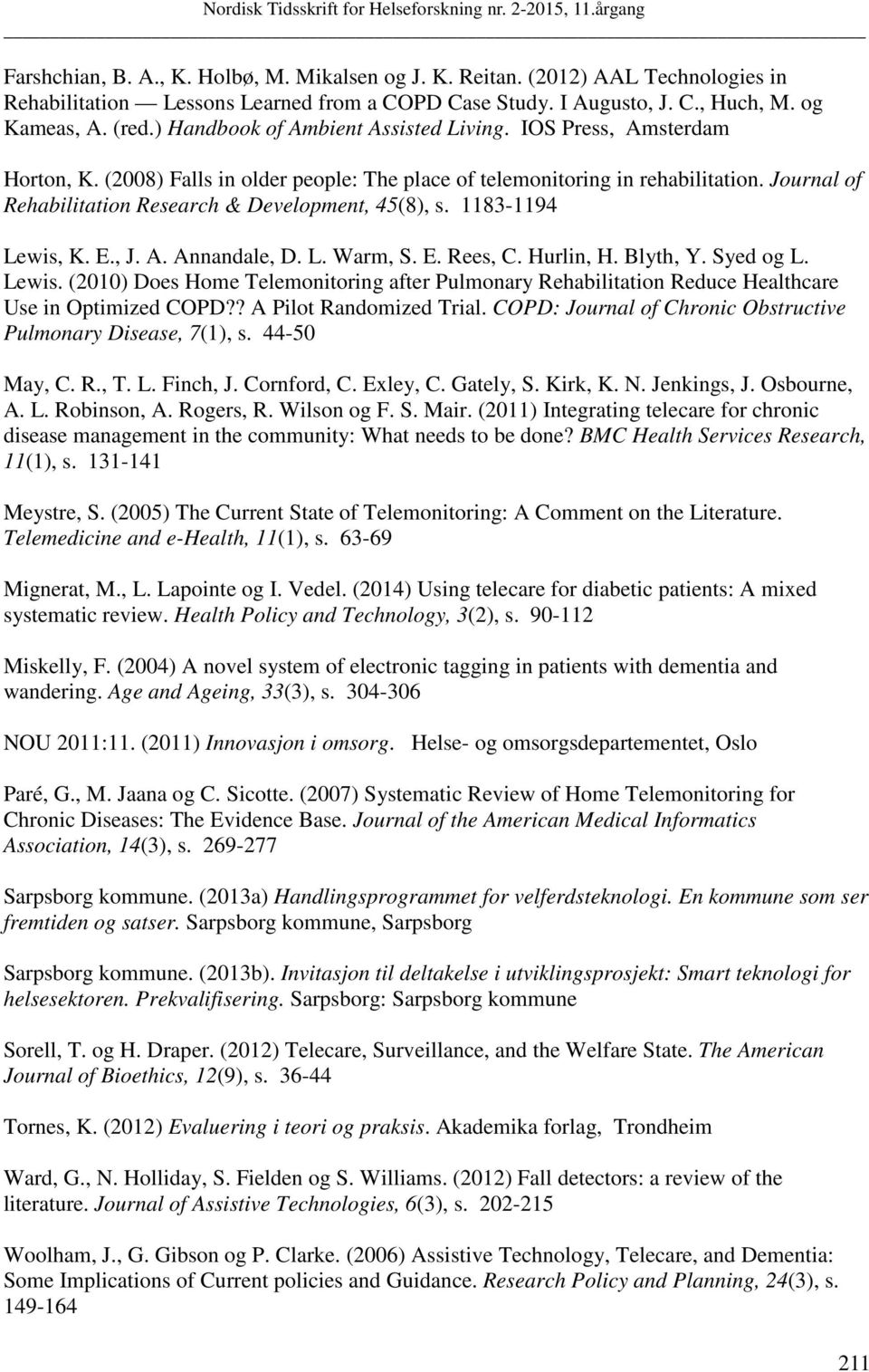 Nordisk Tidsskrift for Helseforskning nr. 2-2015, 11.årgang

Farshchian, B. A., K. Holbø, M. Mikalsen og J. K. Reitan. (2012) AAL Technologies in Rehabilitation — Lessons Learned from a COPD Case Study. I Augusto, J. C., Huch, M. og Kameas, A. (red.) Handbook of Ambient Assisted Living. IOS Press, Amsterdam

Horton, K. (2008) Falls in older people: The place of telemonitoring in rehabilitation. Journal of Rehabilitation Research & Development, 45(8), s. 1183-1194

Lewis, K. E., J. A. Annandale, D. L. Warm, S. E. Rees, C. Hurlin, H. Blyth, Y. Syed og L. Lewis. (2010) Does Home Telemonitoring after Pulmonary Rehabilitation Reduce Healthcare Use in Optimized COPD?? A Pilot Randomized Trial. COPD: Journal of Chronic Obstructive Pulmonary Disease, 7(1), s. 44-50

May, C. R., T. L. Finch, J. Cornford, C. Exley, C. Gately, S. Kirk, K. N. Jenkings, J. Osbourne, A. L. Robinson, A. Rogers, R. Wilson og F. S. Mair. (2011) Integrating telecare for chronic disease management in the community: What needs to be done? BMC Health Services Research, 11(1), s. 131-141

Meystre, S. (2005) The Current State of Telemonitoring: A Comment on the Literature. Telemedicine and e-Health, 11(1), s. 63-69

Mignerat, M., L. Lapointe og I. Vedel. (2014) Using telecare for diabetic patients: A mixed systematic review. Health Policy and Technology, 3(2), s. 90-112

Miskelly, F. (2004) A novel system of electronic tagging in patients with dementia and wandering. Age and Ageing, 33(3), s. 304-306

NOU 2011:11. (2011) Innovasjon i omsorg. Helse- og omsorgsdepartementet, Oslo

Paré, G., M. Jaana og C. Sicotte. (2007) Systematic Review of Home Telemonitoring for Chronic Diseases: The Evidence Base. Journal of the American Medical Informatics Association, 14(3), s. 269-277

Sarpsborg kommune. (2013a) Handlingsprogrammet for velferdsteknologi. En kommune som ser fremtiden og satser. Sarpsborg kommune, Sarpsborg

Sarpsborg kommune. (2013b). Invitasjon til deltakelse i utviklingsprosjekt: Smart teknologi for helsesektoren. Prekvalifisering. Sarpsborg: Sarpsborg kommune

Sorell, T. og H. Draper. (2012) Telecare, Surveillance, and the Welfare State. The American Journal of Bioethics, 12(9), s. 36-44

Tornes, K. (2012) Evaluering i teori og praksis. Akademika forlag, Trondheim

Ward, G., N. Holliday, S. Fielden og S. Williams. (2012) Fall detectors: a review of the literature. Journal of Assistive Technologies, 6(3), s. 202-215

Woolham, J., G. Gibson og P. Clarke. (2006) Assistive Technology, Telecare, and Dementia: Some Implications of Current policies and Guidance. Research Policy and Planning, 24(3), s. 149-164

211